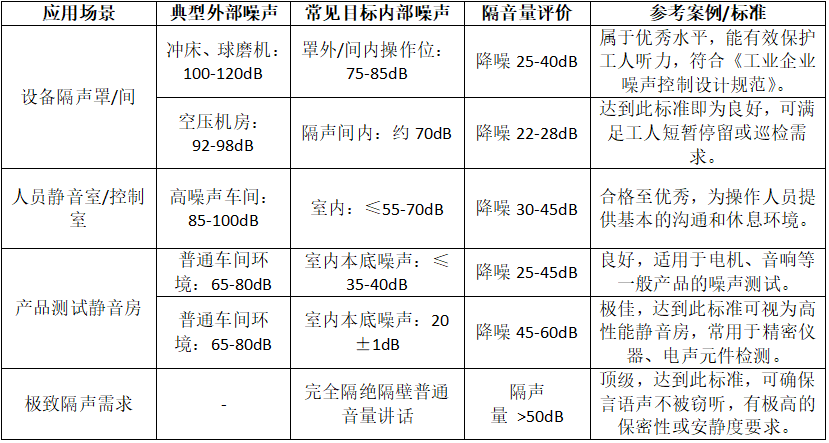 | 应用场景 | 典型外部噪声 | 常见目标内部噪声 | 隔音量评价 | 参考案例/标准 |
|---|---|---|---|---|
| 设备隔声罩/间 | 冲床、球磨机：100-120dB | 罩外/间内操作位：75-85dB | 降噪25-40dB | 属于优秀水平，能有效保护工人听力，符合《工业企业噪声控制设计规范》。 |
|  | 空压机房：92-98dB | 隔声间内：约70dB | 降噪22-28dB | 达到此标准即为良好，可满足工人短暂停留或巡检需求。 |
| 人员静音室/控制室 | 高噪声车间：85-100dB | 室内：≤55-70dB | 降噪30-45dB | 合格至优秀，为操作人员提供基本的沟通和休息环境。 |
| 产品测试静音房 | 普通车间环境：65-80dB | 室内本底噪声：≤35-40dB | 降噪25-45dB | 良好，适用于电机、音响等一般产品的噪声测试。 |
|  | 普通车间环境：65-80dB | 室内本底噪声：20±1dB | 降噪45-60dB | 极佳，达到此标准可视为高性能静音房，常用于精密仪器、电声元件检测。 |
| 极致隔声需求 | - | 完全隔绝隔壁普通音量讲话 | 隔声量 >50dB | 顶级，达到此标准，可确保言语声不被窃听，有极高的保密性或安静度要求。 |